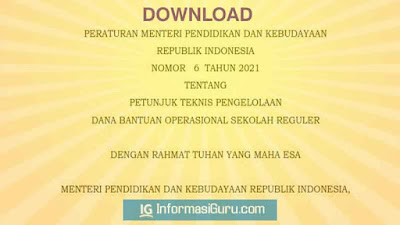 DOWNLOAD

PERATURAN MENTERI PENDIDIKAN DAN KEBUDAYAAN
REPUBLIK INDONESIA
NOMOR 6 TAHUN 2021
TENTANG
PETUNJUK TEKNIS PENGELOLAAN
DANA BANTUAN OPERASIONAL SEKOLAH REGULER

DENGAN RAHMAT TUHAN YANG MAHA ESA

MENTERI PENDIDIKAN DAN KEBUDAYAAN REPUBLIK INDONESIA,

IG InformasiGuru.com